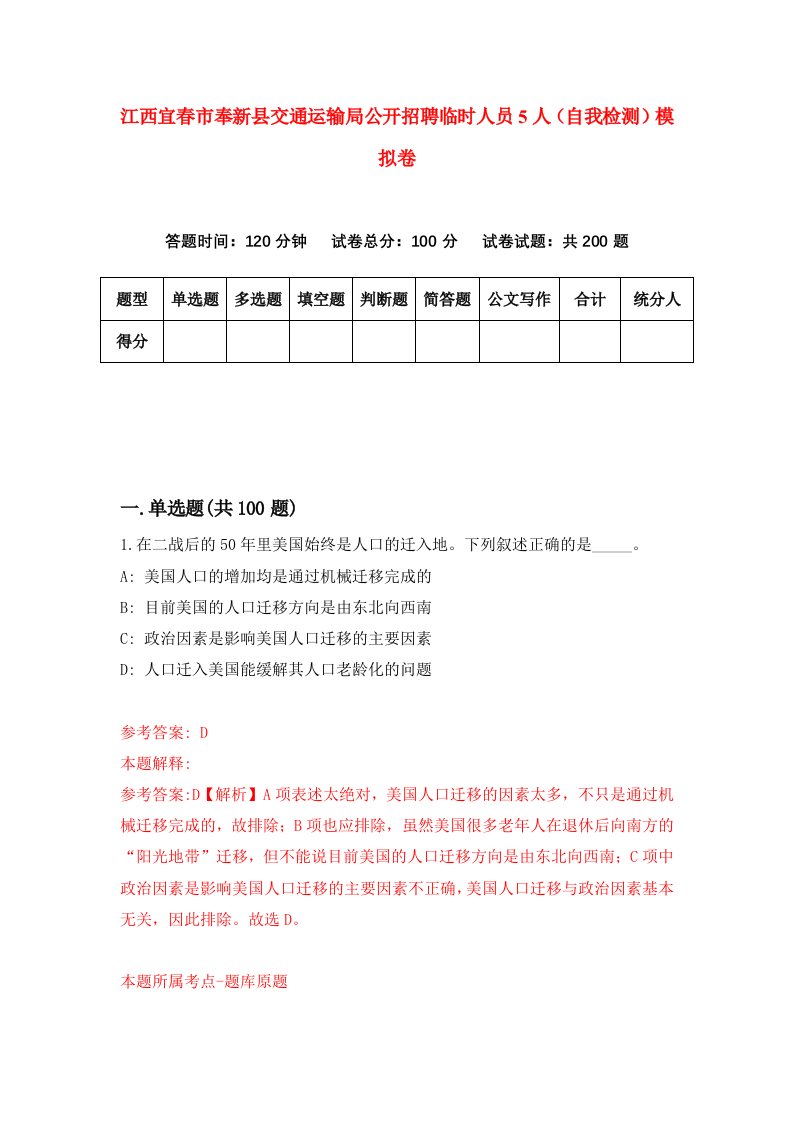 江西宜春市奉新县交通运输局公开招聘临时人员5人（自我检测）模拟卷

答题时间：120分钟　试卷总分：100分　试卷试题：共200题

| 题型 | 单选题 | 多选题 | 填空题 | 判断题 | 简答题 | 公文写作 | 合计 | 统分人 |
|---|---|---|---|---|---|---|---|---|
| 得分 | | | | | | | | |

一.单选题(共100题)

1.在二战后的50年里美国始终是人口的迁入地。下列叙述正确的是_____。

A: 美国人口的增加均是通过机械迁移完成的

B: 目前美国的人口迁移方向是由东北向西南

C: 政治因素是影响美国人口迁移的主要因素

D: 人口迁入美国能缓解其人口老龄化的问题

参考答案: D

本题解释:

参考答案:D【解析】A项表述太绝对，美国人口迁移的因素太多，不只是通过机械迁移完成的，故排除；B项也应排除，虽然美国很多老年人在退休后向南方的“阳光地带”迁移，但不能说目前美国的人口迁移方向是由东北向西南；C项中政治因素是影响美国人口迁移的主要因素不正确，美国人口迁移与政治因素基本无关，因此排除。故选D。

本题所属考点-题库原题